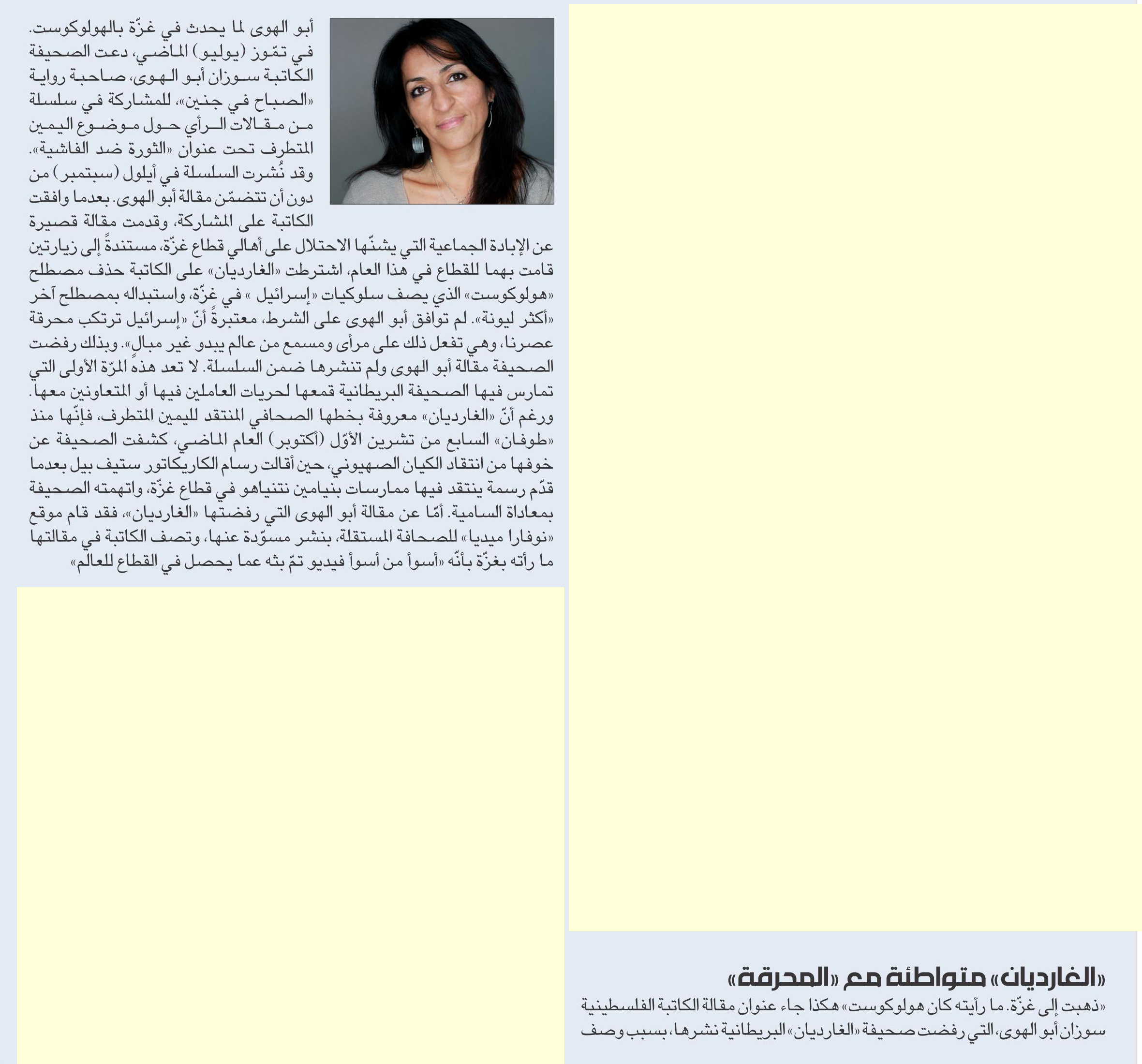 «الغارديان» متواطئة مع «المحرقة»

«ذهبت إلى غزّة. ما رأيته كان هولوكوست» هكذا جاء عنوان مقالة الكاتبة الفلسطينية سوزان أبو الهوى، التي رفضت صحيفة «الغارديان» البريطانية نشرها، بسبب وصف أبو الهوى لما يحدث في غزّة بالهولوكوست. في تمّوز (يوليو) الماضي، دعت الصحيفة الكاتبة سوزان أبو الهوى، صاحبة رواية «الصباح في جنين»، للمشاركة في سلسلة من مقالات الرأي حول موضوع اليمين المتطرف تحت عنوان «الثورة ضد الفاشية». وقد نُشرت السلسلة في أيلول (سبتمبر) من دون أن تتضمّن مقالة أبو الهوى. بعدما وافقت الكاتبة على المشاركة، وقدمت مقالة قصيرة عن الإبادة الجماعية التي يشنّها الاحتلال على أهالي قطاع غزّة، مستندةً إلى زيارتين قامت بهما للقطاع في هذا العام، اشترطت «الغارديان» على الكاتبة حذف مصطلح «هولوكوست» الذي يصف سلوكيات «إسرائيل » في غزّة، واستبداله بمصطلح آخر «أكثر ليونة». لم توافق أبو الهوى على الشرط، معتبرةً أنّ «إسرائيل ترتكب محرقة عصرنا، وهي تفعل ذلك على مرأى ومسمع من عالم يبدو غير مبالٍ». وبذلك رفضت الصحيفة مقالة أبو الهوى ولم تنشرها ضمن السلسلة. لا تعد هذه المرّة الأولى التي تمارس فيها الصحيفة البريطانية قمعها لحريات العاملين فيها أو المتعاونين معها. ورغم أنّ «الغارديان» معروفة بخطها الصحافي المنتقد لليمين المتطرف، فإنّها منذ «طوفان» السابع من تشرين الأوّل (أكتوبر) العام الماضي، كشفت الصحيفة عن خوفها من انتقاد الكيان الصهيوني، حين أقالت رسام الكاريكاتور ستيف بيل بعدما قدّم رسمة ينتقد فيها ممارسات بنيامين نتنياهو في قطاع غزّة، واتهمته الصحيفة بمعاداة السامية. أمّا عن مقالة أبو الهوى التي رفضتها «الغارديان»، فقد قام موقع «نوفارا ميديا» للصحافة المستقلة، بنشر مسوّدة عنها، وتصف الكاتبة في مقالتها ما رأته بغزّة بأنّه «أسوأ من أسوأ فيديو تمّ بثه عما يحصل في القطاع للعالم»